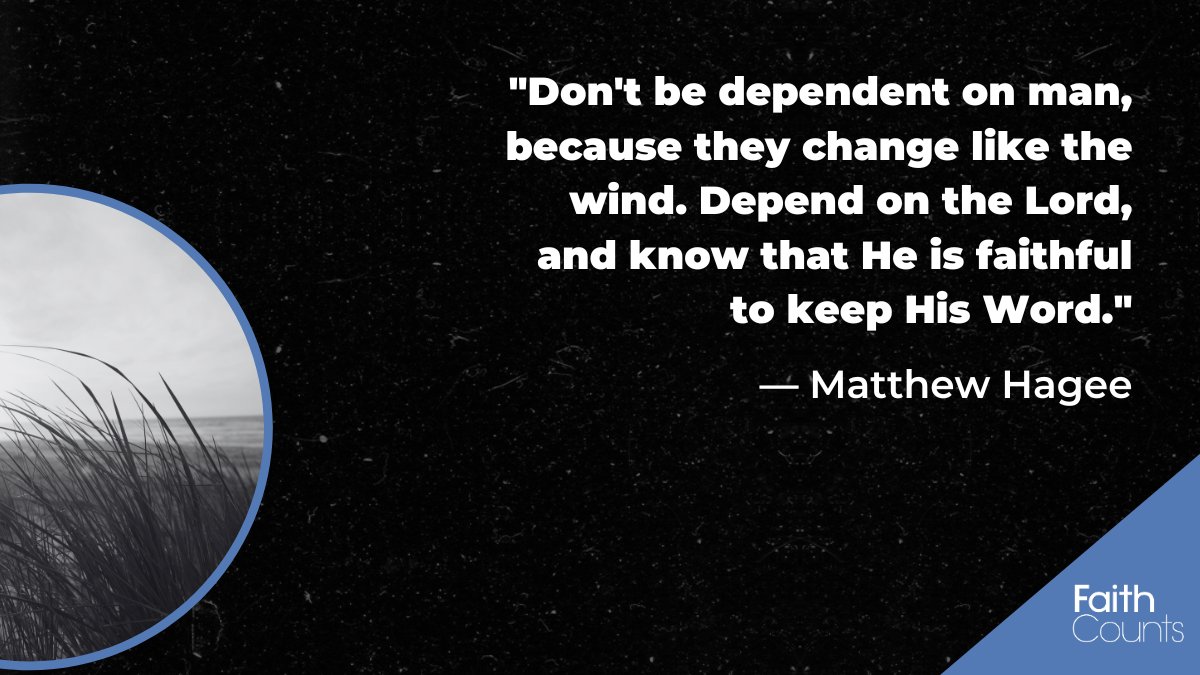 "Don't be dependent on man, because they change like the wind. Depend on the Lord, and know that He is faithful to keep His Word."

— Matthew Hagee

Faith
Counts